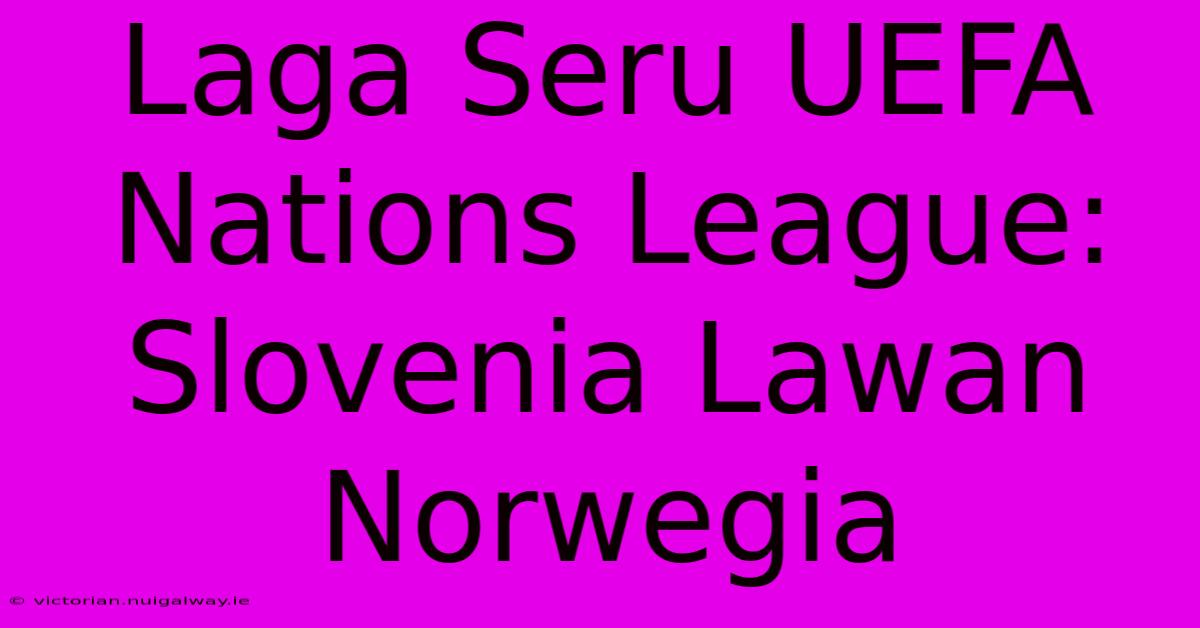 Laga Seru UEFA Nations League: Slovenia Lawan Norwegia

© victorian.nuigalway.ie